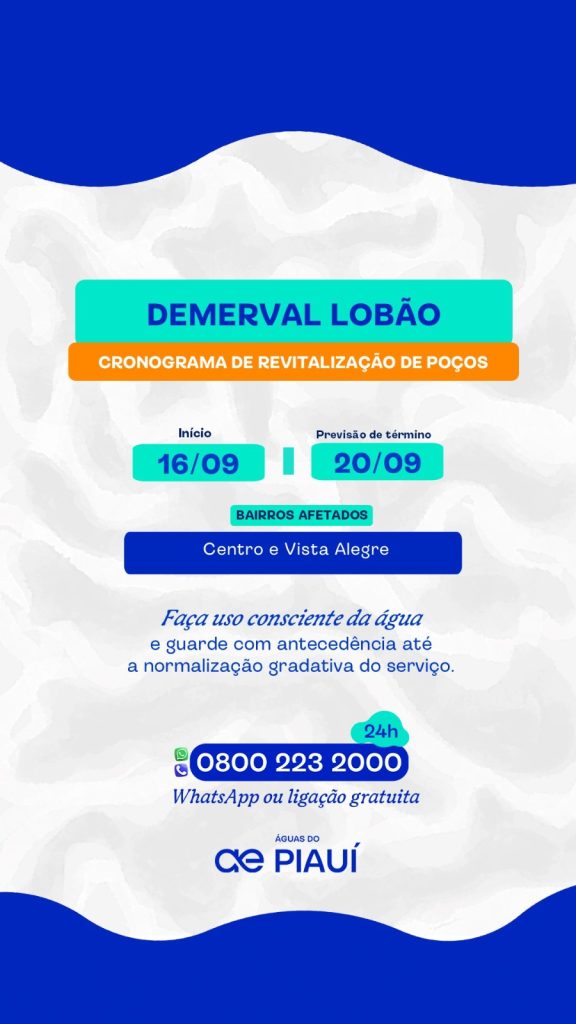 DEMERVAL LOBÃO

CRONOGRAMA DE REVITALIZAÇÃO DE POÇOS

Início
16/09

Previsão de término
20/09

BAIRROS AFETADOS

Centro e Vista Alegre

Faça uso consciente da água e guarde com antecedência até a normalização gradativa do serviço.

24h
0800 223 2000
WhatsApp ou ligação gratuita

ÁGUAS DO
ae PIAUÍ